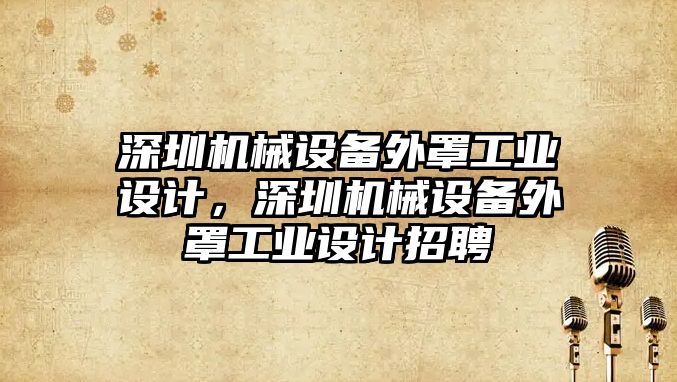 深圳机械设备外罩工业设计，深圳机械设备外罩工业设计招聘